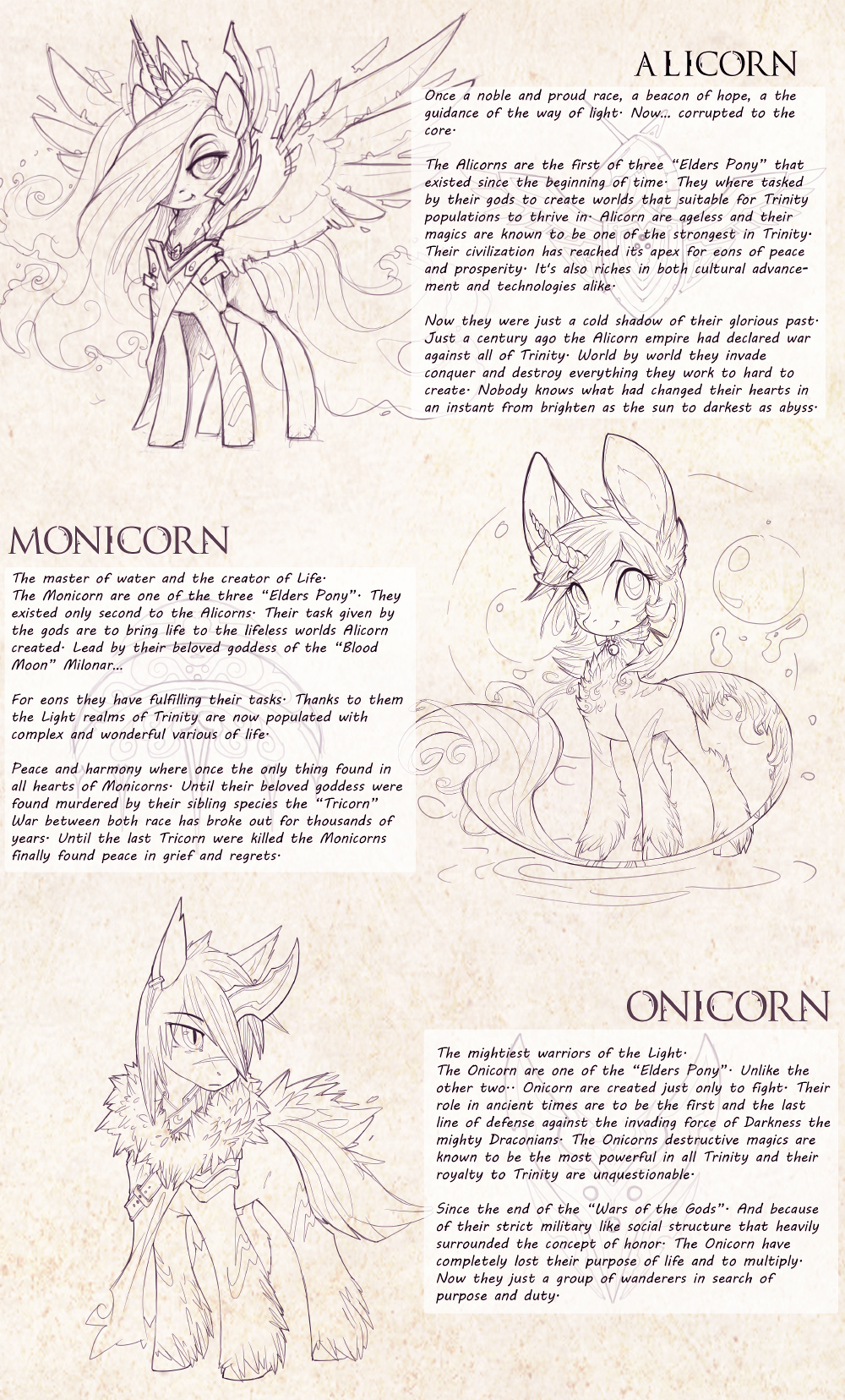 ALICORN

Once a noble and proud race, a beacon of hope, a the guidance of the way of light. Now... corrupted to the core.

The Alicorns are the first of three "Elders Pony" that existed since the beginning of time. They where tasked by their gods to create worlds that suitable for Trinity populations to thrive in. Alicorn are ageless and their magics are known to be one of the strongest in Trinity. Their civilization has reached its apex for eons of peace and prosperity. It's also riches in both cultural advancement and technologies alike.

Now they were just a cold shadow of their glorious past. Just a century ago the Alicorn empire had declared war against all of Trinity. World by world they invade conquer and destroy everything they work to hard to create. Nobody knows what had changed their hearts in an instant from brighten as the sun to darkest as abyss.

MONICORN

The master of water and the creator of Life.
The Monicorn are one of the three "Elders Pony". They existed only second to the Alicorns. Their task given by the gods are to bring life to the lifeless worlds Alicorn created. Lead by their beloved goddess of the "Blood Moon" Milonar...

For eons they have fulfilling their tasks. Thanks to them the Light realms of Trinity are now populated with complex and wonderful various of life.

Peace and harmony where once the only thing found in all hearts of Monicorns. Until their beloved goddess were found murdered by their sibling species the "Tricorn" War between both race has broke out for thousands of years. Until the last Tricorn were killed the Monicorns finally found peace in grief and regrets.

ONICORN

The mightiest warriors of the Light.
The Onicorn are one of the "Elders Pony". Unlike the other two.. Onicorn are created just only to fight. Their role in ancient times are to be the first and the last line of defense against the invading force of Darkness the mighty Draconians. The Onicorns destructive magics are known to be the most powerful in all Trinity and their royalty to Trinity are unquestionable.

Since the end of the "Wars of the Gods". And because of their strict military like social structure that heavily surrounded the concept of honor. The Onicorn have completely lost their purpose of life and to multiply. Now they just a group of wanderers in search of purpose and duty.